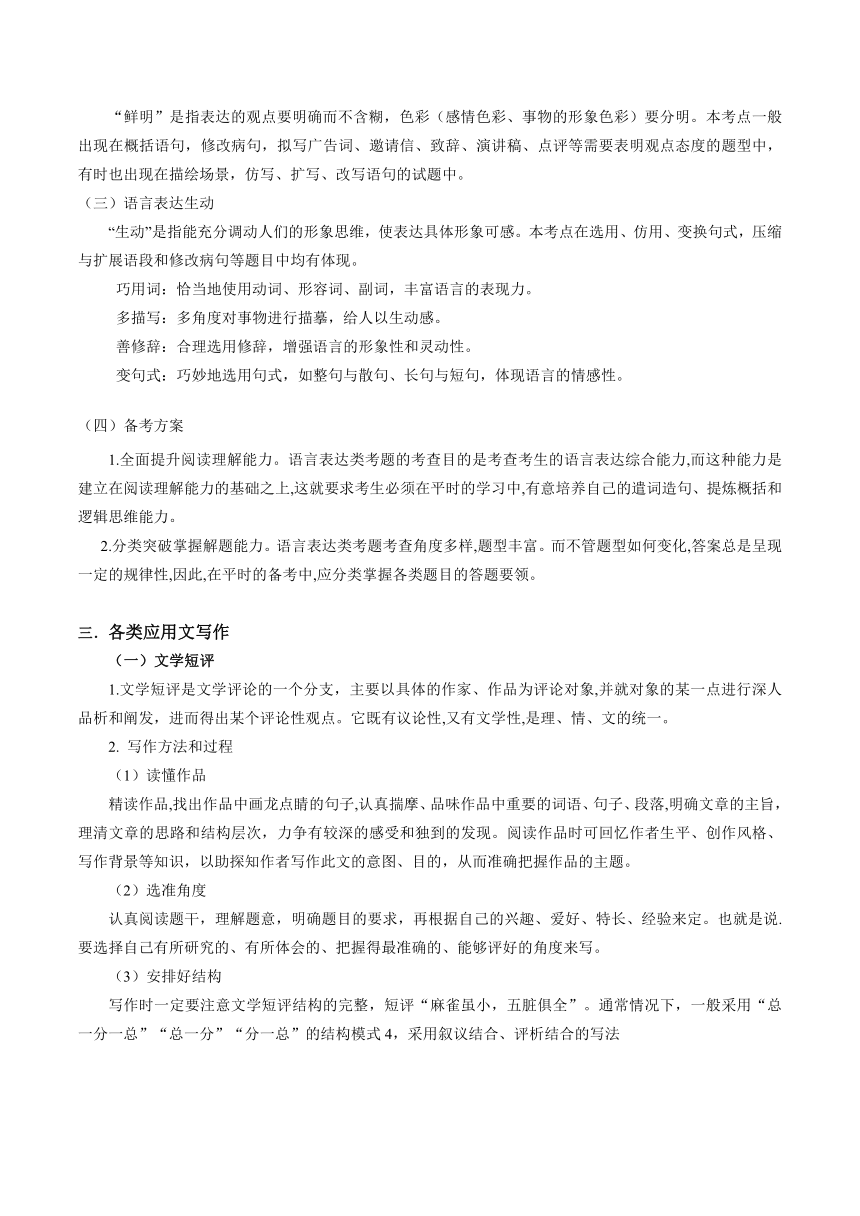 “鲜明”是指表达的观点要明确而不含糊，色彩（感情色彩、事物的形象色彩）要分明。本考点一般出现在概括语句，修改病句，拟写广告词、邀请信、致辞、演讲稿、点评等需要表明观点态度的题型中，有时也出现在描绘场景，仿写、扩写、改写语句的试题中。

（三）语言表达生动

“生动”是指能充分调动人们的形象思维，使表达具体形象可感。本考点在选用、仿用、变换句式，压缩与扩展语段和修改病句等题目中均有体现。

巧用词：恰当地使用动词、形容词、副词，丰富语言的表现力。

多描写：多角度对事物进行描摹，给人以生动感。

善修辞：合理选用修辞，增强语言的形象性和灵动性。

变句式：巧妙地选用句式，如整句与散句、长句与短句，体现语言的情感性。

（四）备考方案

1.全面提升阅读理解能力。语言表达类考题的考查目的是考查考生的语言表达综合能力,而这种能力是建立在阅读理解能力的基础之上,这就要求考生必须在平时的学习中,有意培养自己的遣词造句、提炼概括和逻辑思维能力。

2.分类突破掌握解题能力。语言表达类考题考查角度多样,题型丰富。而不管题型如何变化,答案总是呈现一定的规律性,因此,在平时的备考中,应分类掌握各类题目的答题要领。

三．各类应用文写作

（一）文学短评

1.文学短评是文学评论的一个分支，主要以具体的作家、作品为评论对象,并就对象的某一点进行深人品析和阐发，进而得出某个评论性观点。它既有议论性,又有文学性,是理、情、文的统一。

2. 写作方法和过程

（1）读懂作品

精读作品,找出作品中画龙点睛的句子,认真揣摩、品味作品中重要的词语、句子、段落,明确文章的主旨，理清文章的思路和结构层次，力争有较深的感受和独到的发现。阅读作品时可回忆作者生平、创作风格、写作背景等知识，以助探知作者写作此文的意图、目的，从而准确把握作品的主题。

（2）选准角度

认真阅读题干，理解题意，明确题目的要求，再根据自己的兴趣、爱好、特长、经验来定。也就是说.要选择自己有所研究的、有所体会的、把握得最准确的、能够评好的角度来写。

（3）安排好结构

写作时一定要注意文学短评结构的完整，短评“麻雀虽小，五脏俱全”。通常情况下，一般采用“总一分一总”“总一分”“分一总”的结构模式 4，采用叙议结合、评析结合的写法